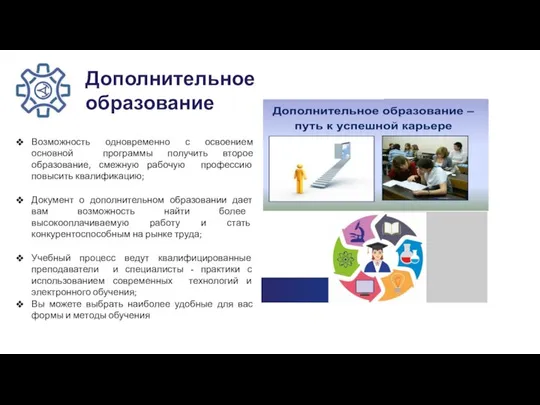 Дополнительное образование

❖ Возможность одновременно с освоением основной программы получить второе образование, смежную рабочую профессию повысить квалификацию;

❖ Документ о дополнительном образовании дает вам возможность найти более высокооплачиваемую работу и стать конкурентоспособным на рынке труда;

❖ Учебный процесс ведут квалифицированные преподаватели и специалисты - практики с использованием современных технологий и электронного обучения;
❖ Вы можете выбрать наиболее удобные для вас формы и методы обучения

Дополнительное образование – путь к успешной карьере